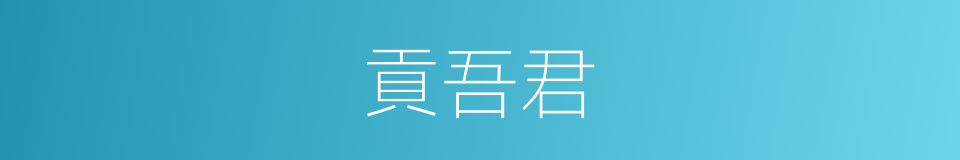 貢吾君